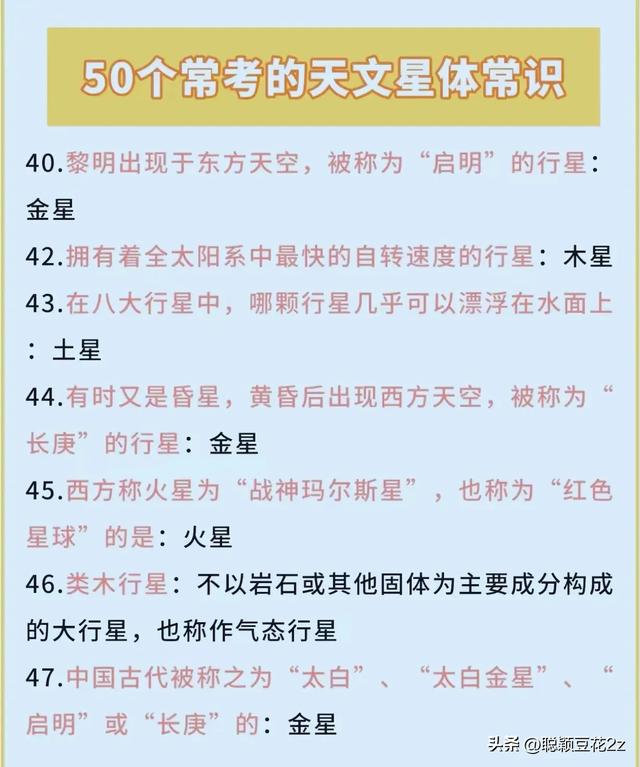 50个常考的天文星体常识

40.黎明出现于东方天空，被称为“启明”的行星：金星

42.拥有着全太阳系中最快的自转速度的行星：木星

43.在八大行星中，哪颗行星几乎可以漂浮在水面上：土星

44.有时又是昏星，黄昏后出现西方天空，被称为“长庚”的行星：金星

45.西方称火星为“战神玛尔斯星”，也称为“红色星球”的是：火星

46.类木行星：不以岩石或其他固体为主要成分构成的大行星，也称作气态行星

47.中国古代被称之为“太白”、“太白金星”、“启明”或“长庚”的：金星

头条 @聪颖豆花2z